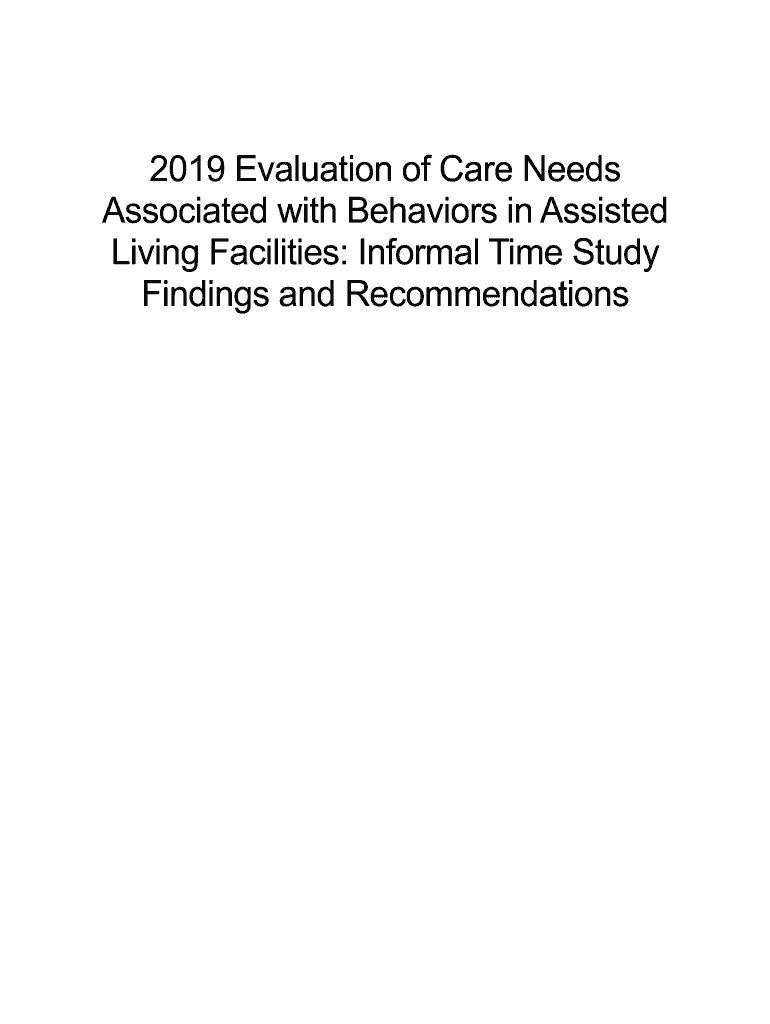 2019 Evaluation of Care Needs Associated with Behaviors in Assisted Living Facilities: Informal Time Study Findings and Recommendations